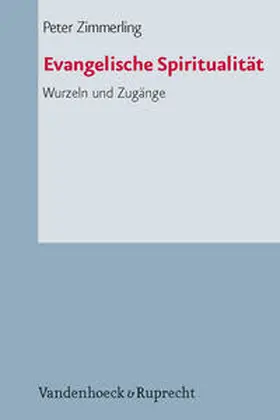 Peter Zimmerling

Evangelische Spiritualität

Wurzeln und Zugänge

Vandenhoeck & Ruprecht